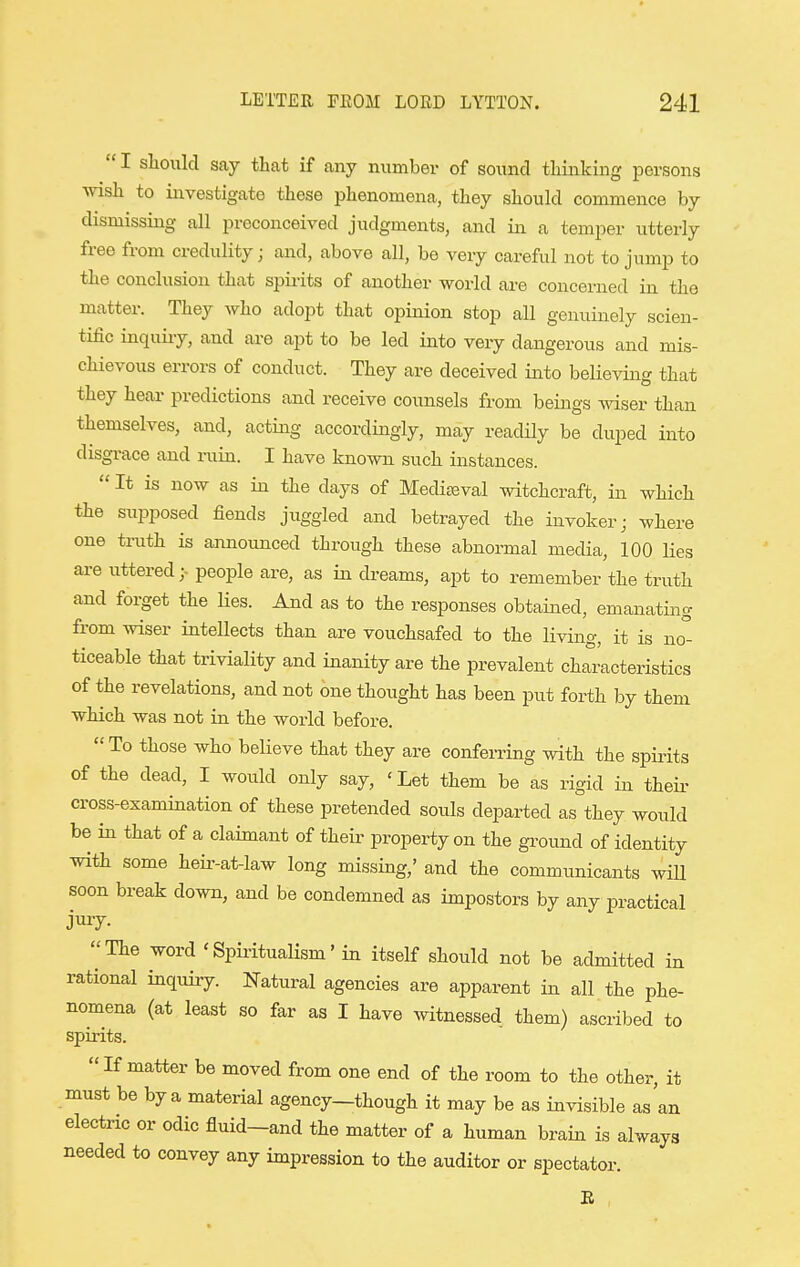 LETTER FROM LORD LYTTON. 241

"I should say that if any number of sound thinking persons wish to investigate these phenomena, they should commence by dismissing all preconceived judgments, and in a temper utterly free from credulity; and, above all, be very careful not to jump to the conclusion that spirits of another world are concerned in the matter. They who adopt that opinion stop all genuinely scientific inquiry, and are apt to be led into very dangerous and mischievous errors of conduct. They are deceived into believing that they hear predictions and receive counsels from beings wiser than themselves, and, acting accordingly, may readily be duped into disgrace and ruin. I have known such instances.

"It is now as in the days of Mediæval witchcraft, in which the supposed fiends juggled and betrayed the invoker; where one truth is announced through these abnormal media, 100 lies are uttered; people are, as in dreams, apt to remember the truth and forget the lies. And as to the responses obtained, emanating from wiser intellects than are vouchsafed to the living, it is noticeable that triviality and inanity are the prevalent characteristics of the revelations, and not one thought has been put forth by them which was not in the world before.

"To those who believe that they are conferring with the spirits of the dead, I would only say, 'Let them be as rigid in their cross-examination of these pretended souls departed as they would be in that of a claimant of their property on the ground of identity with some heir-at-law long missing,' and the communicants will soon break down, and be condemned as impostors by any practical jury.

"The word 'Spiritualism' in itself should not be admitted in rational inquiry. Natural agencies are apparent in all the phenomena (at least so far as I have witnessed them) ascribed to spirits.

"If matter be moved from one end of the room to the other, it must be by a material agency—though it may be as invisible as an electric or odic fluid—and the matter of a human brain is always needed to convey any impression to the auditor or spectator.

R